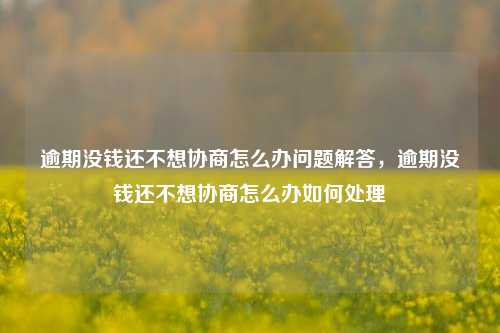 逾期没钱还不想协商怎么办问题解答，逾期没钱还不想协商怎么办如何处理